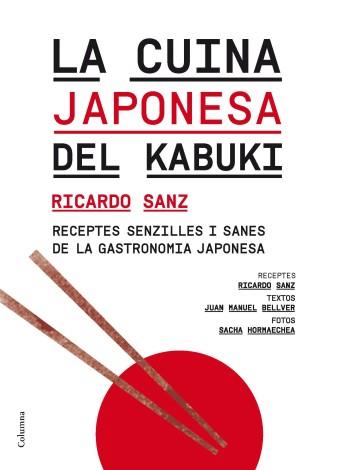 LA CUINA
JAPONESA
DEL KABUKI

RICARDO SANZ

RECEPTES SENZILLES I SANES
DE LA GASTRONOMIA JAPONESA

RECEPTES
RICARDO SANZ
TEXTOS
JUAN MANUEL BELLVER
FOTOS
SACHA HORMAECHEA

Columna